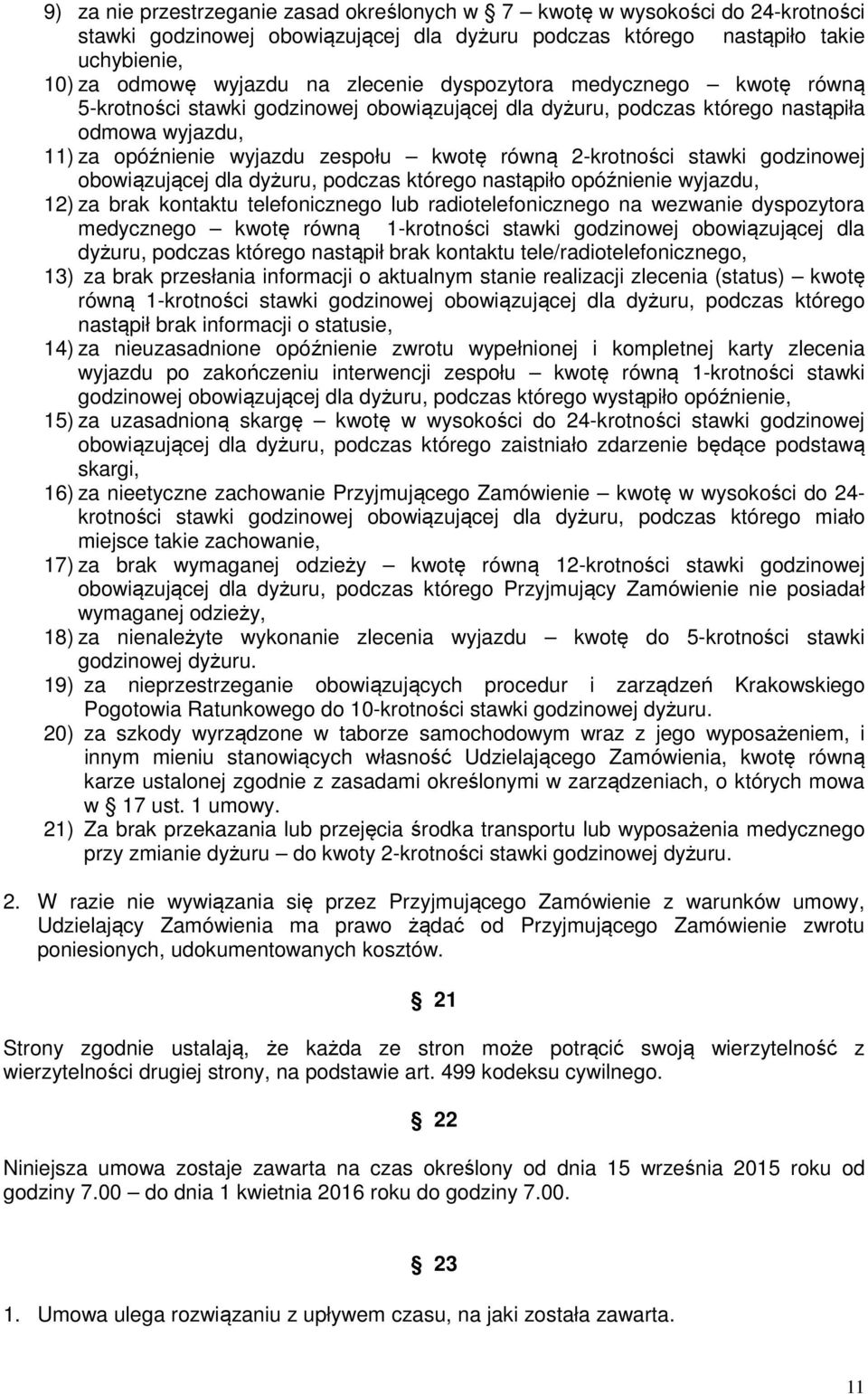 9) za nie przestrzeganie zasad określonych w § 7 – kwotę w wysokości do 24-krotności stawki godzinowej obowiązującej dla dyżuru podczas którego nastąpiło takie uchybienie,
10) za odmowę wyjazdu na zlecenie dyspozytora medycznego – kwotę równą 5-krotności stawki godzinowej obowiązującej dla dyżuru, podczas którego nastąpiła odmowa wyjazdu,
11) za opóźnienie wyjazdu zespołu – kwotę równą 2-krotności stawki godzinowej obowiązującej dla dyżuru, podczas którego nastąpiło opóźnienie wyjazdu,
12) za brak kontaktu telefonicznego lub radiotelefonicznego na wezwanie dyspozytora medycznego – kwotę równą 1-krotności stawki godzinowej obowiązującej dla dyżuru, podczas którego nastąpił brak kontaktu tele/radiotelefonicznego,
13) za brak przesłania informacji o aktualnym stanie realizacji zlecenia (status) – kwotę równą 1-krotności stawki godzinowej obowiązującej dla dyżuru, podczas którego nastąpił brak informacji o statusie,
14) za nieuzasadnione opóźnienie zwrotu wypełnionej i kompletnej karty zlecenia wyjazdu po zakończeniu interwencji zespołu – kwotę równą 1-krotności stawki godzinowej obowiązującej dla dyżuru, podczas którego wystąpiło opóźnienie,
15) za uzasadnioną skargę – kwotę w wysokości do 24-krotności stawki godzinowej obowiązującej dla dyżuru, podczas którego zaistniało zdarzenie będące podstawą skargi,
16) za nieetyczne zachowanie Przyjmującego Zamówienie – kwotę w wysokości do 24-krotności stawki godzinowej obowiązującej dla dyżuru, podczas którego miało miejsce takie zachowanie,
17) za brak wymaganej odzieży – kwotę równą 12-krotności stawki godzinowej obowiązującej dla dyżuru, podczas którego Przyjmujący Zamówienie nie posiadał wymaganej odzieży,
18) za nienależyte wykonanie zlecenia wyjazdu – kwotę do 5-krotności stawki godzinowej dyżuru.
19) za nieprzestrzeganie obowiązujących procedur i zarządzeń Krakowskiego Pogotowia Ratunkowego do 10-krotności stawki godzinowej dyżuru.
20) za szkody wyrządzone w taborze samochodowym wraz z jego wyposażeniem, i innym mieniu stanowiących własność Udzielającego Zamówienia, kwotę równą karze ustalonej zgodnie z zasadami określonymi w zarządzeniach, o których mowa w § 17 ust. 1 umowy.
21) Za brak przekazania lub przejęcia środka transportu lub wyposażenia medycznego przy zmianie dyżuru – do kwoty 2-krotności stawki godzinowej dyżuru.

2. W razie nie wywiązania się przez Przyjmującego Zamówienie z warunków umowy, Udzielający Zamówienia ma prawo żądać od Przyjmującego Zamówienie zwrotu poniesionych, udokumentowanych kosztów.

§ 21

Strony zgodnie ustalają, że każda ze stron może potrącić swoją wierzytelność z wierzytelności drugiej strony, na podstawie art. 499 kodeksu cywilnego.

§ 22

Niniejsza umowa zostaje zawarta na czas określony od dnia 15 września 2015 roku od godziny 7.00 – do dnia 1 kwietnia 2016 roku do godziny 7.00.

§ 23

1. Umowa ulega rozwiązaniu z upływem czasu, na jaki została zawarta.

11